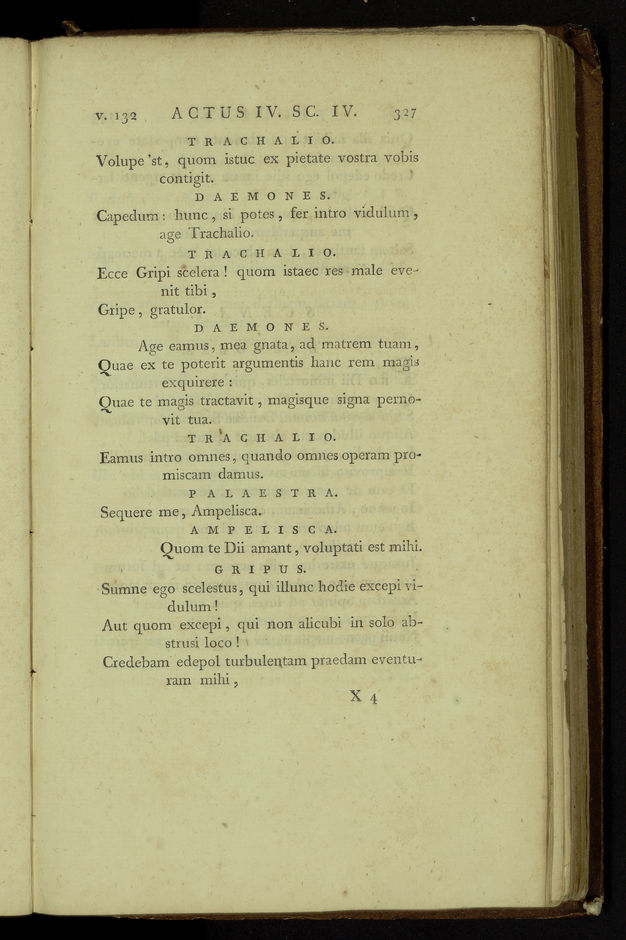 v. 132 ACTUS IV. SC. IV. 327

TRACHALIO.

Volupe 'st, quom istuc ex pietate vostra vobis contigit.

DAEMONES.

Capedum: hunc, si potes, fer intro vidulum, age Trachalio.

TRACHALIO.

Ecce Gripi scelera! quom istaec res male evenit tibi,
Gripe, gratulor.

DAEMONES.

Age eamus, mea gnata, ad matrem tuam,
Quae ex te poterit argumentis hanc rem magis exquirere:
Quae te magis tractavit, magisque signa pernovit tua.

TRACHALIO.

Eamus intro omnes, quando omnes operam promiscam damus.

PALAESTRA.

Sequere me, Ampelisca.

AMPELISCA.

Quom te Dii amant, voluptati est mihi.

GRIPUS.

Sumne ego scelestus, qui illunc hodie excepi vidulum!
Aut quom excepi, qui non alicubi in solo abstrusi loco!
Credebam edepol turbulentam praedam eventuram mihi,

X 4